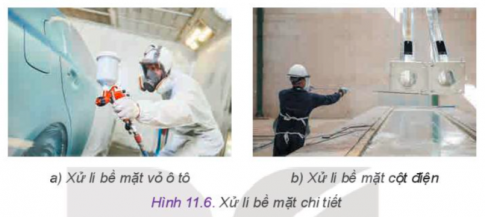 a) Xử lí bề mặt vỏ ô tô

b) Xử lí bề mặt cột điện

Hình 11.6. Xử lí bề mặt chi tiết